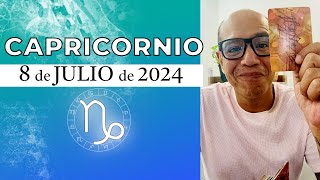 CAPRICORNIO
8 de JULIO de 2024